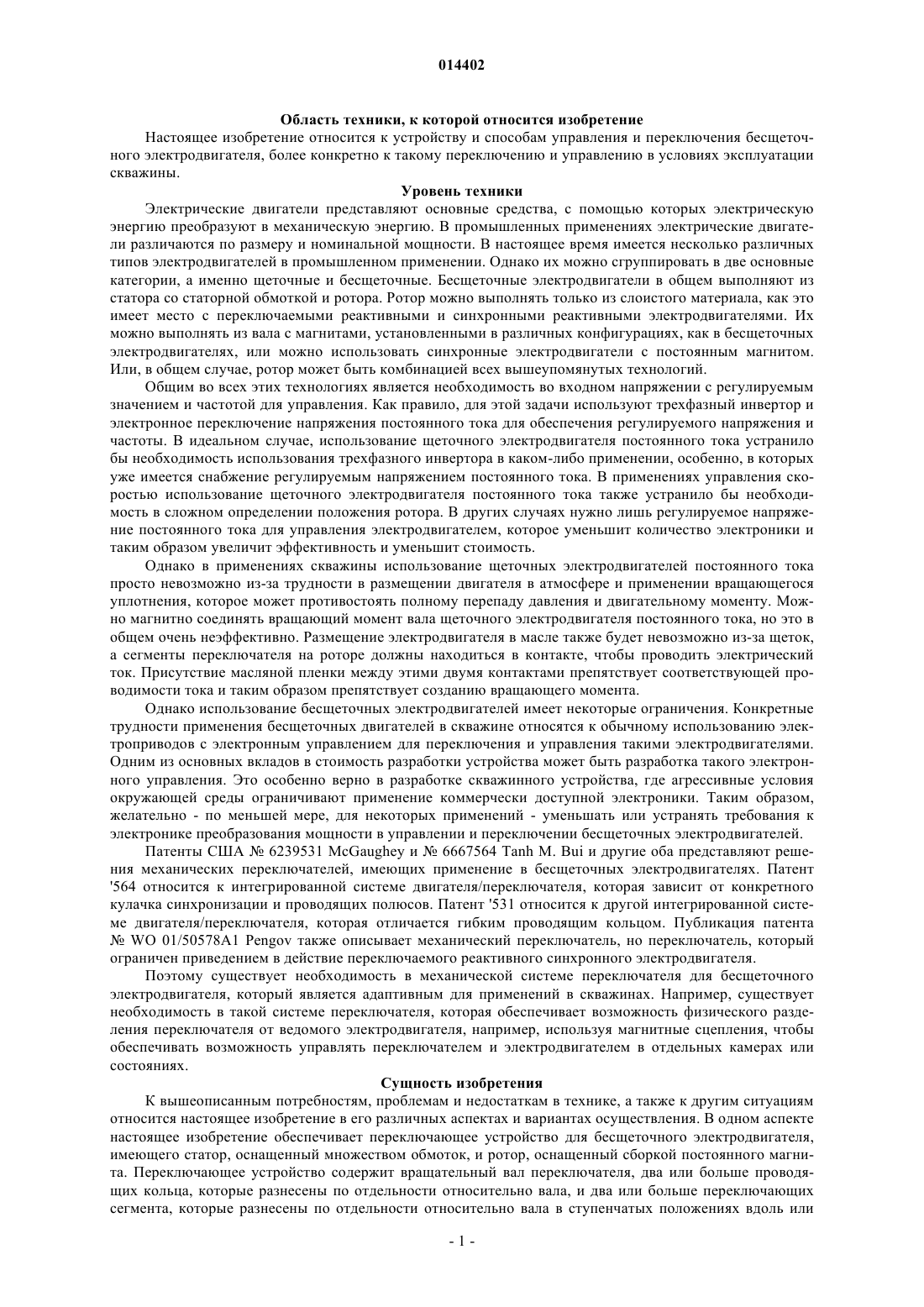 014402

Область техники, к которой относится изобретение

Настоящее изобретение относится к устройству и способам управления и переключения бесщеточного электродвигателя, более конкретно к такому переключению и управлению в условиях эксплуатации скважины.

Уровень техники

Электрические двигатели представляют основные средства, с помощью которых электрическую энергию преобразуют в механическую энергию. В промышленных применениях электрические двигатели различаются по размеру и номинальной мощности. В настоящее время имеется несколько различных типов электродвигателей в промышленном применении. Однако их можно сгруппировать в две основные категории, а именно щеточные и бесщеточные. Бесщеточные электродвигатели в общем выполняют из статора со статорной обмоткой и ротора. Ротор можно выполнять только из слоистого материала, как это имеет место с переключаемыми реактивными и синхронными реактивными электродвигателями. Их можно выполнять из вала с магнитами, установленными в различных конфигурациях, как в бесщеточных электродвигателях, или можно использовать синхронные электродвигатели с постоянным магнитом. Или, в общем случае, ротор может быть комбинацией всех вышеупомянутых технологий.

Общим во всех этих технологиях является необходимость во входном напряжении с регулируемым значением и частотой для управления. Как правило, для этой задачи используют трехфазный инвертор и электронное переключение напряжения постоянного тока для обеспечения регулируемого напряжения и частоты. В идеальном случае, использование щеточного электродвигателя постоянного тока устранило бы необходимость использования трехфазного инвертора в каком-либо применении, особенно, в которых уже имеется снабжение регулируемым напряжением постоянного тока. В применениях управления скоростью использование щеточного электродвигателя постоянного тока также устранило бы необходимость в сложном определении положения ротора. В других случаях нужно лишь регулируемое напряжение постоянного тока для управления электродвигателем, которое уменьшит количество электроники и таким образом увеличит эффективность и уменьшит стоимость.

Однако в применениях скважины использование щеточных электродвигателей постоянного тока просто невозможно из-за трудности в размещении двигателя в атмосфере и применении вращающегося уплотнения, которое может противостоять полному перепаду давления и двигательному моменту. Можно магнитно соединять вращающий момент вала щеточного электродвигателя постоянного тока, но это в общем очень неэффективно. Размещение электродвигателя в масле также будет невозможно из-за щеток, а сегменты переключателя на роторе должны находиться в контакте, чтобы проводить электрический ток. Присутствие масляной пленки между этими двумя контактами препятствует соответствующей проводимости тока и таким образом препятствует созданию вращающего момента.

Однако использование бесщеточных электродвигателей имеет некоторые ограничения. Конкретные трудности применения бесщеточных двигателей в скважине относятся к обычному использованию электроприводов с электронным управлением для переключения и управления такими электродвигателями. Одним из основных вкладов в стоимость разработки устройства может быть разработка такого электронного управления. Это особенно верно в разработке скважинного устройства, где агрессивные условия окружающей среды ограничивают применение коммерчески доступной электроники. Таким образом, желательно - по меньшей мере, для некоторых применений - уменьшать или устранять требования к электронике преобразования мощности в управлении и переключении бесщеточных электродвигателей.

Патенты США № 6239531 McGaughey и № 6667564 Tanh M. Bui и другие оба представляют решения механических переключателей, имеющих применение в бесщеточных электродвигателях. Патент '564 относится к интегрированной системе двигателя/переключателя, которая зависит от конкретного кулачка синхронизации и проводящих полюсов. Патент '531 относится к другой интегрированной системе двигателя/переключателя, которая отличается гибким проводящим кольцом. Публикация патента № WO 01/50578A1 Pengov также описывает механический переключатель, но переключатель, который ограничен приведением в действие переключаемого реактивного синхронного электродвигателя.

Поэтому существует необходимость в механической системе переключателя для бесщеточного электродвигателя, который является адаптивным для применений в скважинах. Например, существует необходимость в такой системе переключателя, которая обеспечивает возможность физического разделения переключателя от ведомого электродвигателя, например, используя магнитные сцепления, чтобы обеспечивать возможность управлять переключателем и электродвигателем в отдельных камерах или состояниях.

Сущность изобретения

К вышеописанным потребностям, проблемам и недостаткам в технике, а также к другим ситуациям относится настоящее изобретение в его различных аспектах и вариантах осуществления. В одном аспекте настоящее изобретение обеспечивает переключающее устройство для бесщеточного электродвигателя, имеющего статор, оснащенный множеством обмоток, и ротор, оснащенный сборкой постоянного магнита. Переключающее устройство содержит вращательный вал переключателя, два или больше проводящих кольца, которые разнесены по отдельности относительно вала, и два или больше переключающих сегмента, которые разнесены по отдельности относительно вала в ступенчатых положениях вдоль или

- 1 -